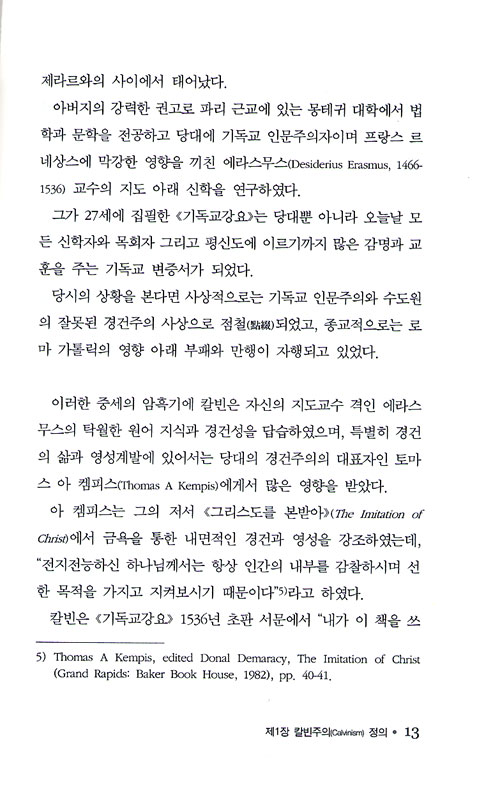 제라르와의 사이에서 태어났다.

아버지의 강력한 권고로 파리 근교에 있는 몽테귀 대학에서 법학과 문학을 전공하고 당대에 기독교 인문주의자이며 프랑스 르네상스에 막강한 영향을 끼친 에라스무스(Desiderius Erasmus, 1466-1536) 교수의 지도 아래 신학을 연구하였다.

그가 27세에 집필한 《기독교강요》는 당대뿐 아니라 오늘날 모든 신학자와 목회자 그리고 평신도에 이르기까지 많은 감명과 교훈을 주는 기독교 변증서가 되었다.

당시의 상황을 본다면 사상적으로는 기독교 인문주의와 수도원의 잘못된 경건주의 사상으로 점철(點綴)되었고, 종교적으로는 로마 가톨릭의 영향 아래 부패와 만행이 자행되고 있었다.

이러한 중세의 암흑기에 칼빈은 자신의 지도교수 격인 에라스무스의 탁월한 원어 지식과 경건성을 답습하였으며, 특별히 경건의 삶과 영성계발에 있어서는 당대의 경건주의의 대표자인 토마스 아 켐피스(Thomas A Kempis)에게서 많은 영향을 받았다.

아 켐피스는 그의 저서 《그리스도를 본받아》(The Imitation of Christ)에서 금욕을 통한 내면적인 경건과 영성을 강조하였는데, "전지전능하신 하나님께서는 항상 인간의 내부를 감찰하시며 선한 목적을 가지고 지켜보시기 때문이다"5)라고 하였다.

칼빈은 《기독교강요》 1536년 초판 서문에서 "내가 이 책을 쓰

5) Thomas A Kempis, edited Donal Demaracy, The Imitation of Christ (Grand Rapids: Baker Book House, 1982), pp. 40-41.

제1장 칼빈주의(Calvinism) 정의 • 13